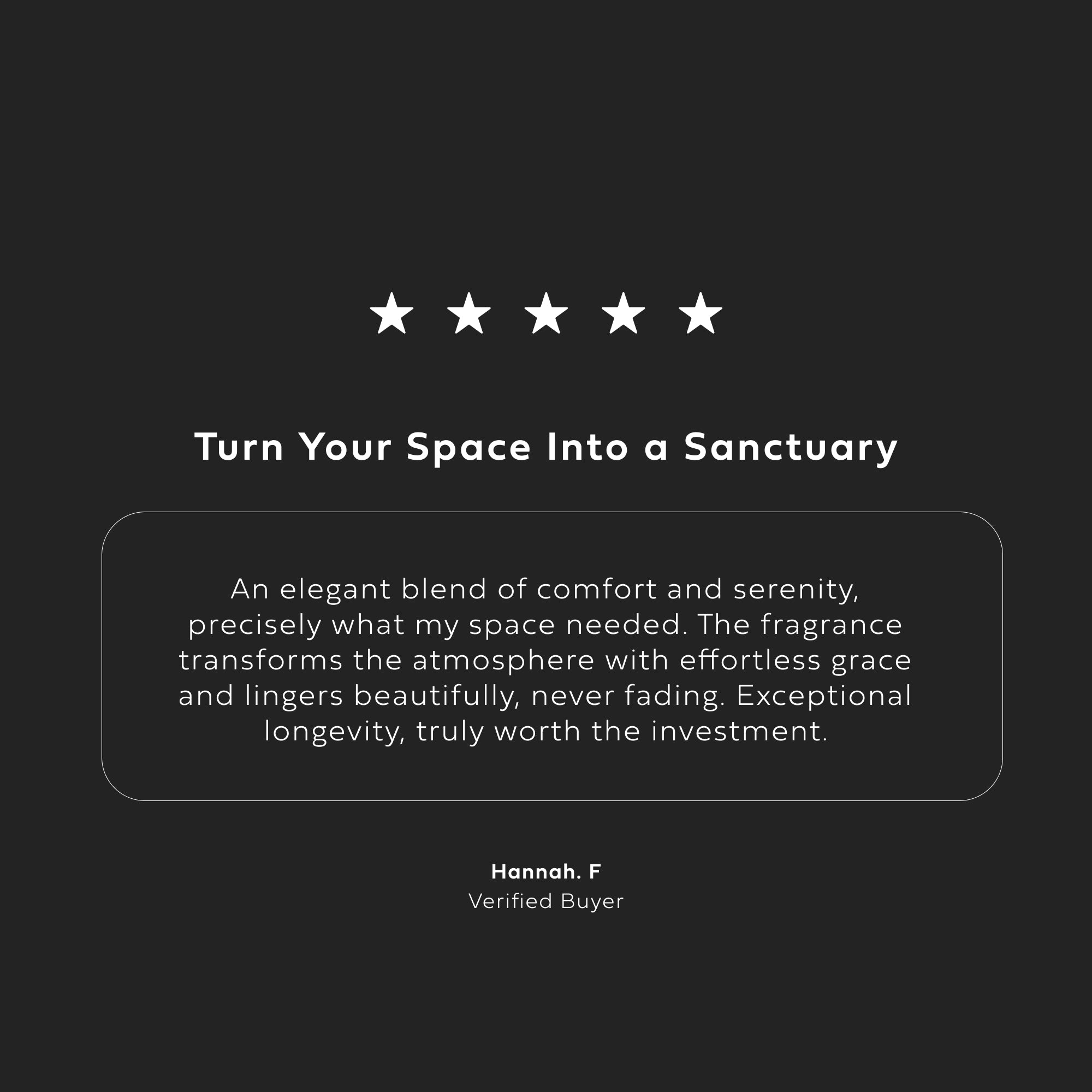 ★ ★ ★ ★ ★

Turn Your Space Into a Sanctuary

An elegant blend of comfort and serenity, precisely what my space needed. The fragrance transforms the atmosphere with effortless grace and lingers beautifully, never fading. Exceptional longevity, truly worth the investment.

Hannah. F
Verified Buyer